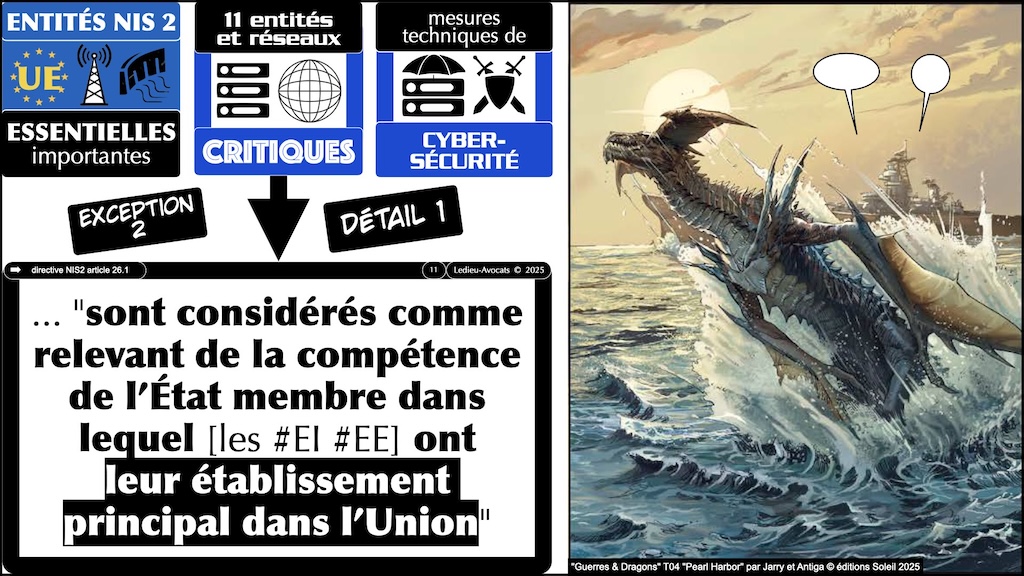 ENTITÉS NIS 2

UE

ESSENTIELLES importantes

11 entités et réseaux

CRITIQUES

mesures techniques de

CYBER-SÉCURITÉ

EXCEPTION 2

DÉTAIL 1

directive NIS2 article 26.1

11

Ledieu-Avocats © 2025

... "sont considérés comme relevant de la compétence de l'État membre dans lequel [les #EI #EE] ont leur établissement principal dans l'Union"

"Guerres & Dragons" T04 "Pearl Harbor" par Jarry et Antiga © éditions Soleil 2025